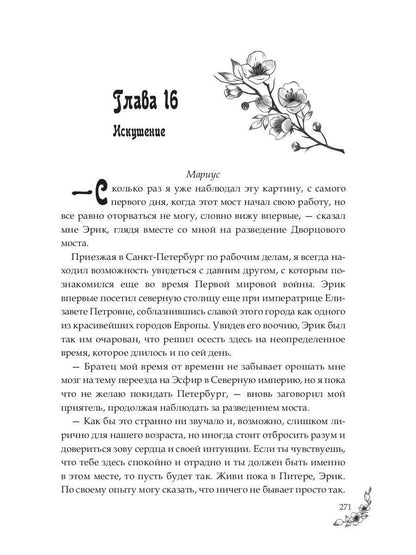 Глава 16

Искушение

Мариус

— Сколько раз я уже наблюдал эту картину, с самого первого дня, когда этот мост начал свою работу, но все равно оторваться не могу, словно вижу впервые, — сказал мне Эрик, глядя вместе со мной на разведение Дворцового моста.

Приезжая в Санкт-Петербург по рабочим делам, я всегда находил возможность увидеться с давним другом, с которым познакомился еще во время Первой мировой войны. Эрик впервые посетил северную столицу еще при императрице Елизавете Петровне, соблазнившись славой этого города как одного из красивейших городов Европы. Увидев его воочию, Эрик был так им очарован, что решил осесть здесь на неопределенное время, которое длилось и по сей день.

— Братец мой время от времени не забывает орошать мне мозг на тему переезда на Эсфир в Северную империю, но я пока что не желаю покидать Петербург, — вновь заговорил мой приятель, продолжая наблюдать за разведением моста.

— Как бы это странно ни звучало и, возможно, слишком лирично для нашего возраста, но иногда стоит отбросить разум и довериться зову сердца и своей интуиции. Если ты чувствуешь, что тебе здесь спокойно и отрадно и ты должен быть именно в этом месте, то пусть будет так. Живи пока в Питере, Эрик. По своему опыту могу сказать, что ничего не бывает просто так.

271